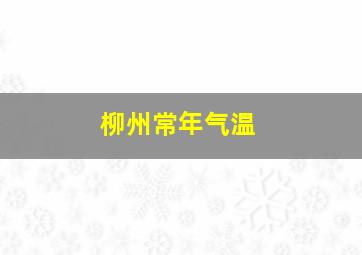 柳州常年气温